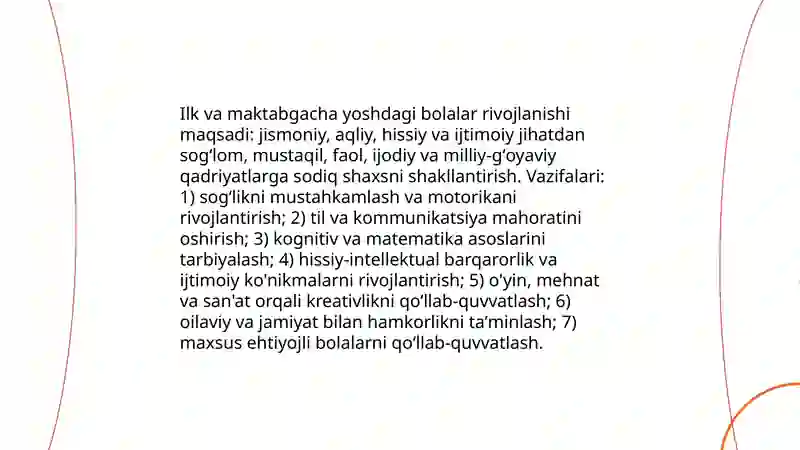 Ilk va maktabgacha yoshdagi bolalar rivojlanishi maqsadi: jismoniy, aqliy, hissiy va ijtimoiy jihatdan sog‘lom, mustaqil, faol, ijodiy va milliy-g‘oyaviy qadriyatlarga sodiq shaxsni shakllantirish. Vazifalari: 1) sog‘likni mustahkamlash va motorikani rivojlantirish; 2) til va kommunikatsiya mahoratini oshirish; 3) kognitiv va matematika asoslarini tarbiyalash; 4) hissiy-intellektual barqarorlik va ijtimoiy ko'nikmalarni rivojlantirish; 5) o'yin, mehnat va san'at orqali kreativlikni qo‘llab-quvvatlash; 6) oilaviy va jamiyat bilan hamkorlikni ta’minlash; 7) maxsus ehtiyojli bolalarni qo‘llab-quvvatlash.